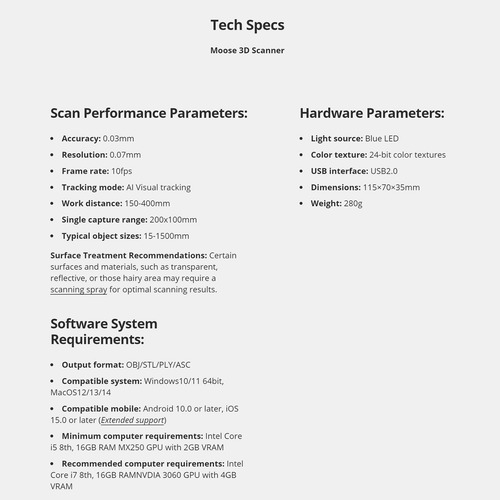 Tech Specs

Moose 3D Scanner

Scan Performance Parameters:

- Accuracy: 0.03mm
- Resolution: 0.07mm
- Frame rate: 10fps
- Tracking mode: AI Visual tracking
- Work distance: 150-400mm
- Single capture range: 200x100mm
- Typical object sizes: 15-1500mm

Surface Treatment Recommendations: Certain surfaces and materials, such as transparent, reflective, or those hairy area may require a scanning spray for optimal scanning results.

Software System Requirements:

- Output format: OBJ/STL/PLY/ASC
- Compatible system: Windows10/11 64bit, MacOS12/13/14
- Compatible mobile: Android 10.0 or later, iOS 15.0 or later (Extended support)
- Minimum computer requirements: Intel Core i5 8th, 16GB RAM MX250 GPU with 2GB VRAM
- Recommended computer requirements: Intel Core i7 8th, 16GB RAMNVDIA 3060 GPU with 4GB VRAM

Hardware Parameters:

- Light source: Blue LED
- Color texture: 24-bit color textures
- USB interface: USB2.0
- Dimensions: 115×70×35mm
- Weight: 280g